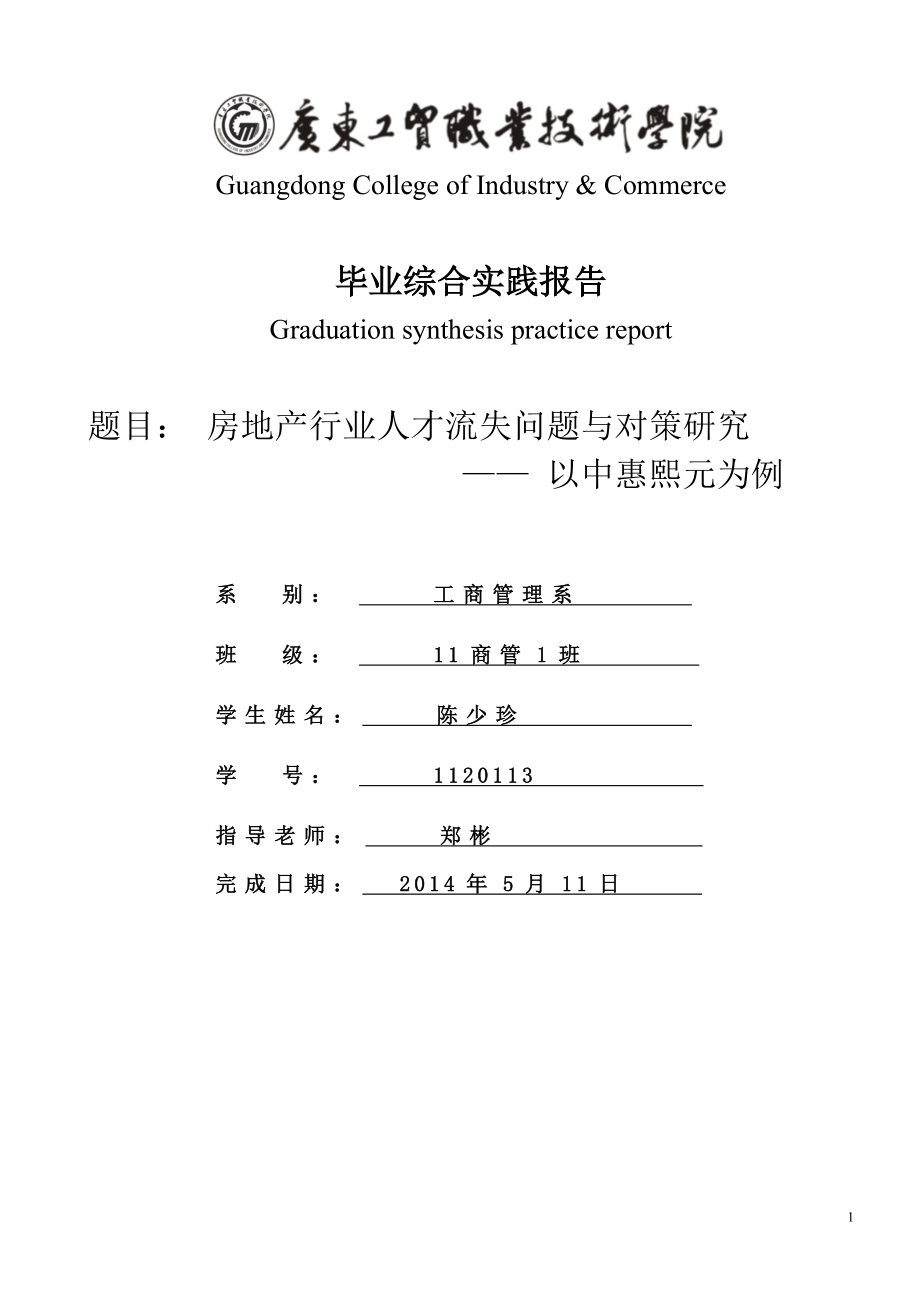 廣東工貿職業技術學院
Guangdong College of Industry & Commerce

毕业综合实践报告
Graduation synthesis practice report

题目： 房地产行业人才流失问题与对策研究
—— 以中惠熙元为例

系 别： 工商管理系

班 级： 11 商管 1 班

学生姓名： 陈少珍

学 号： 1120113

指导老师： 郑彬

完成日期： 2014 年 5 月 11 日

1